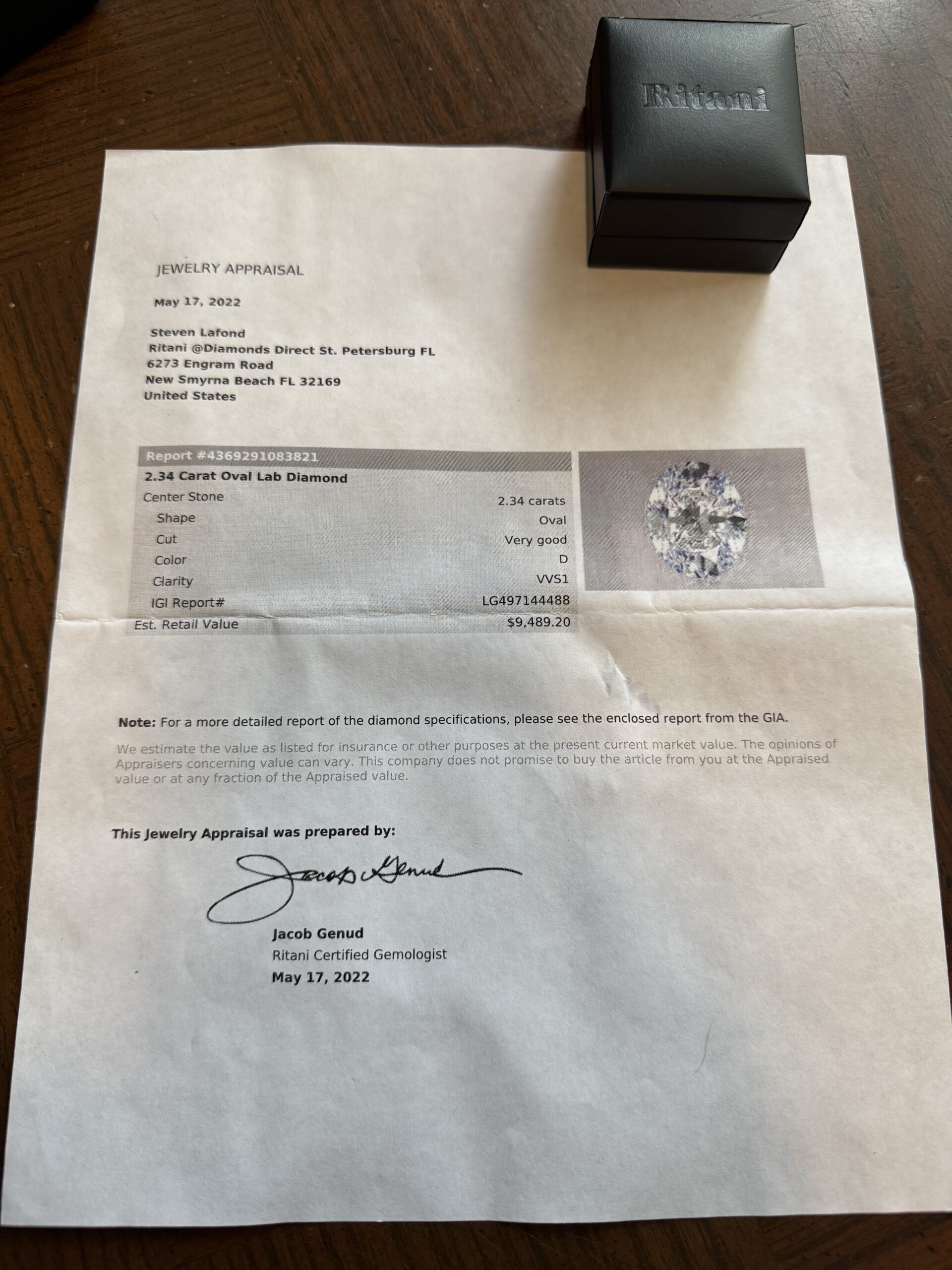 Ritani

JEWELRY APPRAISAL

May 17, 2022

Steven Lafond
Ritani @Diamonds Direct St. Petersburg FL
6273 Engram Road
New Smyrna Beach FL 32169
United States

| Report #4369291083821 | |
|---|---|
| 2.34 Carat Oval Lab Diamond | |
| Center Stone | 2.34 carats |
| Shape | Oval |
| Cut | Very good |
| Color | D |
| Clarity | VVS1 |
| IGI Report# | LG497144488 |
| Est. Retail Value | $9,489.20 |

Note: For a more detailed report of the diamond specifications, please see the enclosed report from the GIA.

We estimate the value as listed for insurance or other purposes at the present current market value. The opinions of Appraisers concerning value can vary. This company does not promise to buy the article from you at the Appraised value or at any fraction of the Appraised value.

This Jewelry Appraisal was prepared by:

Jacob Genud

Jacob Genud
Ritani Certified Gemologist
May 17, 2022